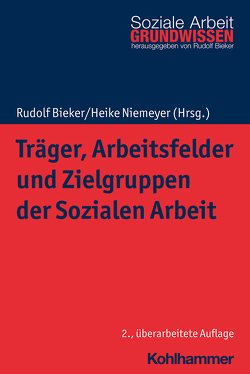 Soziale Arbeit
GRUNDWISSEN
herausgegeben von Rudolf Bieker

Rudolf Bieker/Heike Niemeyer (Hrsg.)

Träger, Arbeitsfelder und Zielgruppen der Sozialen Arbeit

2., überarbeitete Auflage

Kohlhammer